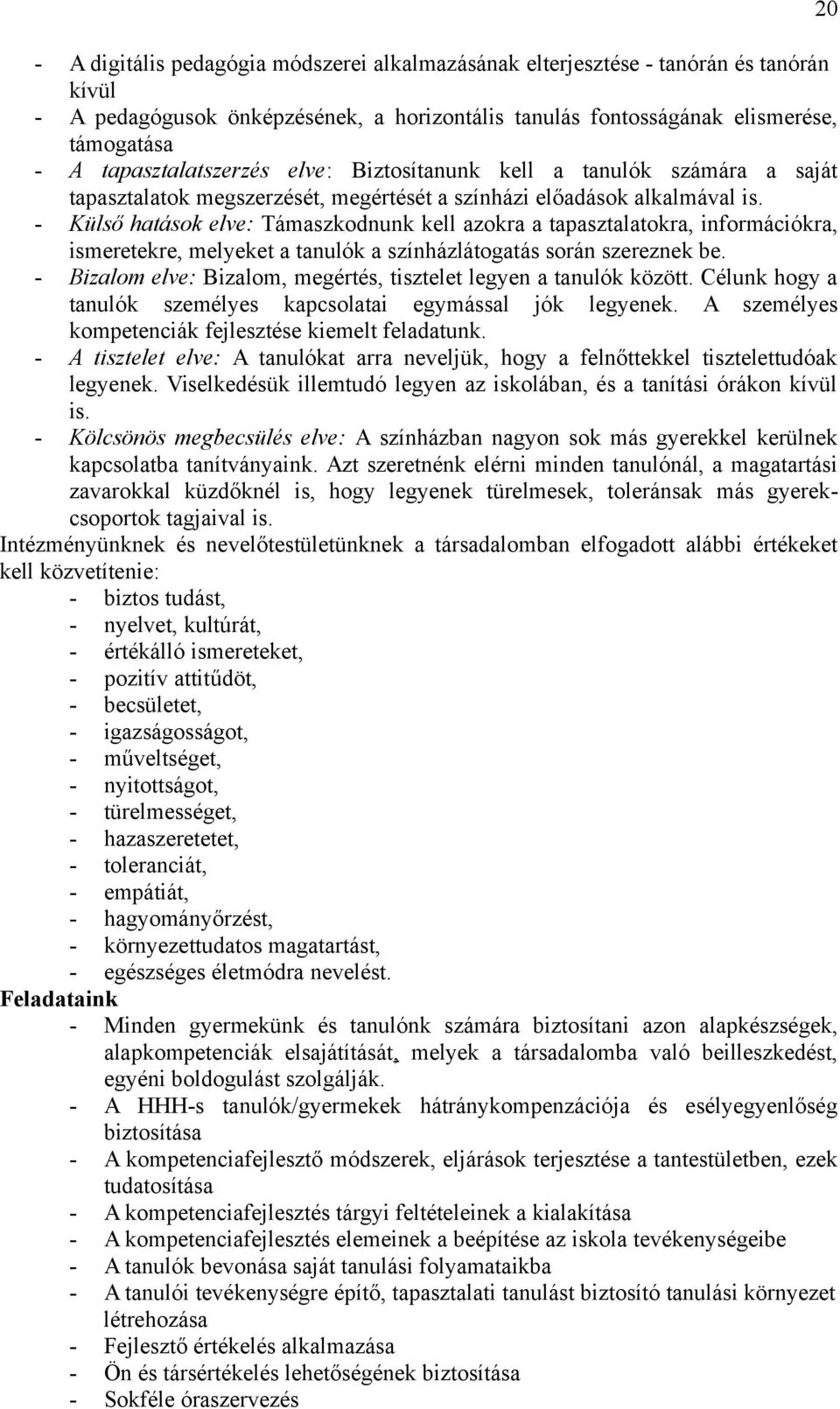 20

- A digitális pedagógia módszerei alkalmazásának elterjesztése - tanórán és tanórán kívül
- A pedagógusok önképzésének, a horizontális tanulás fontosságának elismerése, támogatása
- A tapasztalatszerzés elve: Biztosítanunk kell a tanulók számára a saját tapasztalatok megszerzését, megértését a színházi előadások alkalmával is.
- Külső hatások elve: Támaszkodnunk kell azokra a tapasztalatokra, információkra, ismeretekre, melyeket a tanulók a színházlátogatás során szereznek be.
- Bizalom elve: Bizalom, megértés, tisztelet legyen a tanulók között. Célunk hogy a tanulók személyes kapcsolatai egymással jók legyenek. A személyes kompetenciák fejlesztése kiemelt feladatunk.
- A tisztelet elve: A tanulókat arra neveljük, hogy a felnőttekkel tisztelettudóak legyenek. Viselkedésük illemtudó legyen az iskolában, és a tanítási órákon kívül is.
- Kölcsönös megbecsülés elve: A színházban nagyon sok más gyerekkel kerülnek kapcsolatba tanítványaink. Azt szeretnénk elérni minden tanulónál, a magatartási zavarokkal küzdőknél is, hogy legyenek türelmesek, toleránsak más gyerekcsoportok tagjaival is.

Intézményünknek és nevelőtestületünknek a társadalomban elfogadott alábbi értékeket kell közvetítenie:
- biztos tudást,
- nyelvet, kultúrát,
- értékálló ismereteket,
- pozitív attitűdöt,
- becsületet,
- igazságosságot,
- műveltséget,
- nyitottságot,
- türelmességet,
- hazaszeretetet,
- toleranciát,
- empátiát,
- hagyományőrzést,
- környezettudatos magatartást,
- egészséges életmódra nevelést.

Feladataink
- Minden gyermekünk és tanulónk számára biztosítani azon alapkészségek, alapkompetenciák elsajátítását, melyek a társadalomba való beilleszkedést, egyéni boldogulást szolgálják.
- A HHH-s tanulók/gyermekek hátránykompenzációja és esélyegyenlőség biztosítása
- A kompetenciafejlesztő módszerek, eljárások terjesztése a tantestületben, ezek tudatosítása
- A kompetenciafejlesztés tárgyi feltételeinek a kialakítása
- A kompetenciafejlesztés elemeinek a beépítése az iskola tevékenységeibe
- A tanulók bevonása saját tanulási folyamataikba
- A tanulói tevékenységre építő, tapasztalati tanulást biztosító tanulási környezet létrehozása
- Fejlesztő értékelés alkalmazása
- Ön és társértékelés lehetőségének biztosítása
- Sokféle óraszervezés